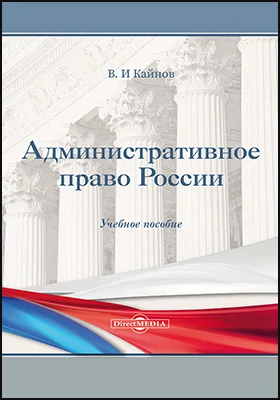 В. И Кайнов

Административное право России

Учебное пособие

DirectMEDIA